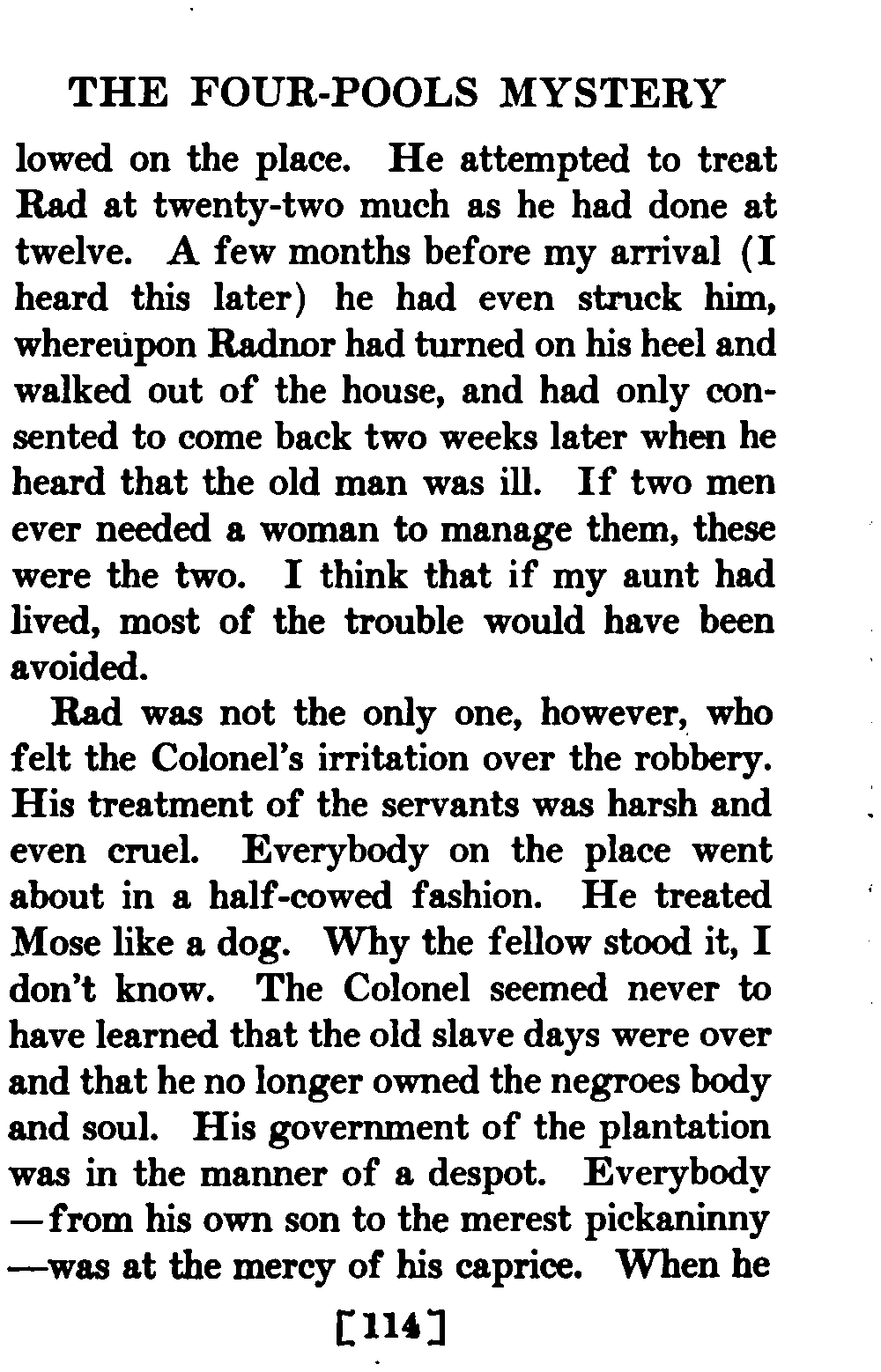 THE FOUR-POOLS MYSTERY

lowed on the place. He attempted to treat Rad at twenty-two much as he had done at twelve. A few months before my arrival (I heard this later) he had even struck him, whereupon Radnor had turned on his heel and walked out of the house, and had only consented to come back two weeks later when he heard that the old man was ill. If two men ever needed a woman to manage them, these were the two. I think that if my aunt had lived, most of the trouble would have been avoided.

Rad was not the only one, however, who felt the Colonel's irritation over the robbery. His treatment of the servants was harsh and even cruel. Everybody on the place went about in a half-cowed fashion. He treated Mose like a dog. Why the fellow stood it, I don't know. The Colonel seemed never to have learned that the old slave days were over and that he no longer owned the negroes body and soul. His government of the plantation was in the manner of a despot. Everybody —from his own son to the merest pickaninny —was at the mercy of his caprice. When he

[114]